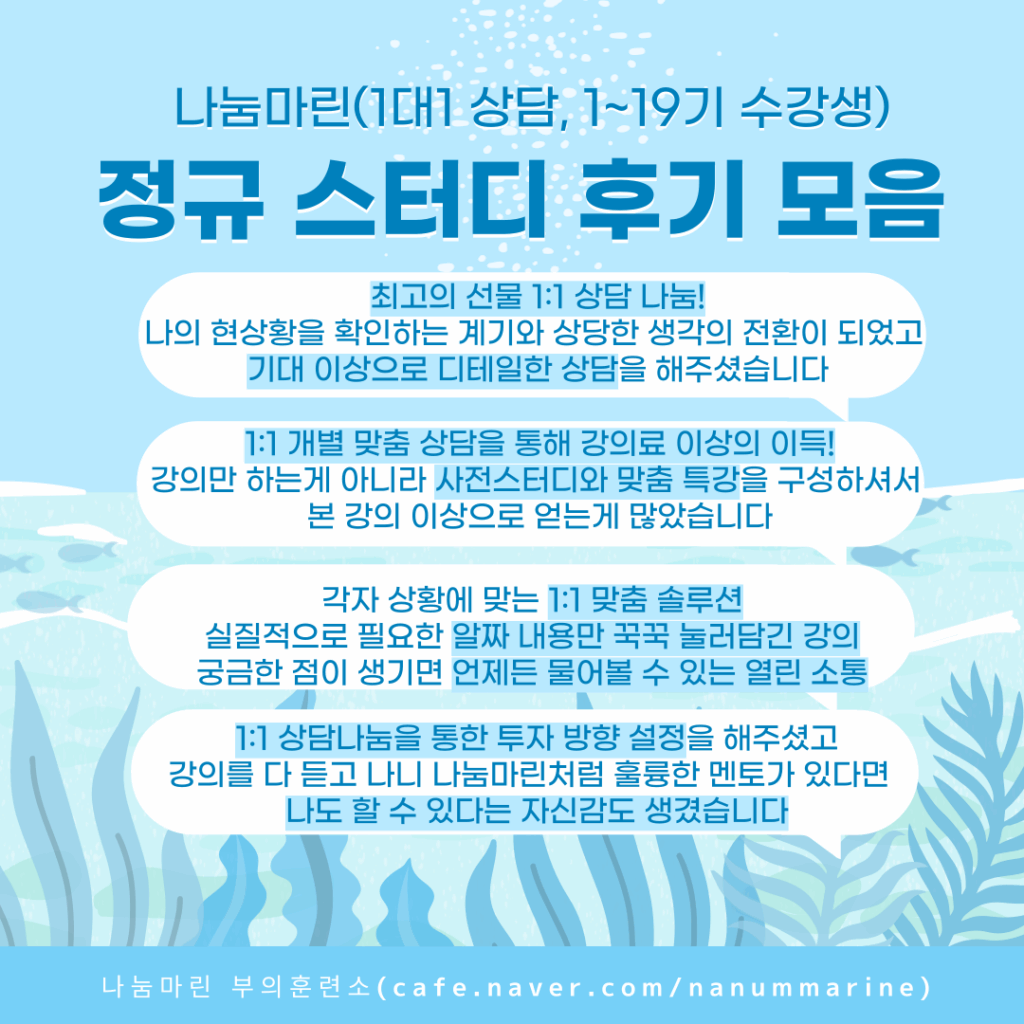 나눔마린(1대1 상담, 1~19기 수강생)

정규 스터디 후기 모음

최고의 선물 1:1 상담 나눔!
나의 현상황을 확인하는 계기와 상당한 생각의 전환이 되었고
기대 이상으로 디테일한 상담을 해주셨습니다

1:1 개별 맞춤 상담을 통해 강의료 이상의 이득!
강의만 하는게 아니라 사전스터디와 맞춤 특강을 구성하셔서
본 강의 이상으로 얻는게 많았습니다

각자 상황에 맞는 1:1 맞춤 솔루션
실질적으로 필요한 알짜 내용만 꾹꾹 눌러담긴 강의
궁금한 점이 생기면 언제든 물어볼 수 있는 열린 소통

1:1 상담나눔을 통한 투자 방향 설정을 해주셨고
강의를 다 듣고 나니 나눔마린처럼 훌륭한 멘토가 있다면
나도 할 수 있다는 자신감도 생겼습니다

나눔마린 부의훈련소(cafe.naver.com/nanummarine)